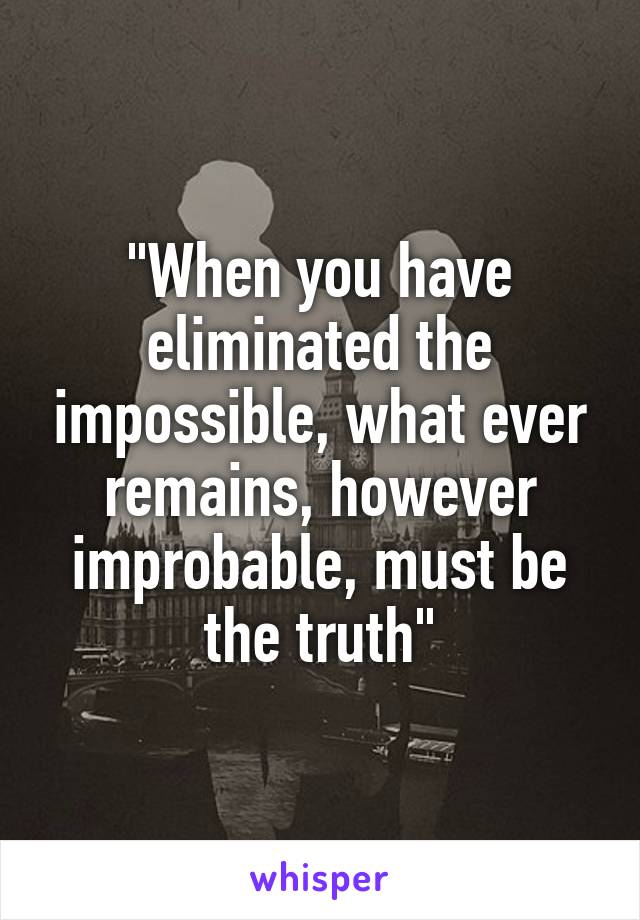 "When you have eliminated the impossible, what ever remains, however improbable, must be the truth"

whisper